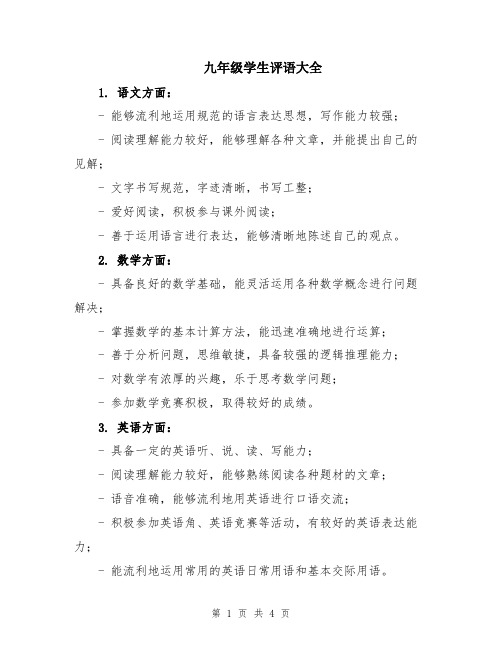 九年级学生评语大全

1. 语文方面：

- 能够流利地运用规范的语言表达思想，写作能力较强；

- 阅读理解能力较好，能够理解各种文章，并能提出自己的见解；

- 文字书写规范，字迹清晰，书写工整；

- 爱好阅读，积极参与课外阅读；

- 善于运用语言进行表达，能够清晰地陈述自己的观点。

2. 数学方面：

- 具备良好的数学基础，能灵活运用各种数学概念进行问题解决；

- 掌握数学的基本计算方法，能迅速准确地进行运算；

- 善于分析问题，思维敏捷，具备较强的逻辑推理能力；

- 对数学有浓厚的兴趣，乐于思考数学问题；

- 参加数学竞赛积极，取得较好的成绩。

3. 英语方面：

- 具备一定的英语听、说、读、写能力；

- 阅读理解能力较好，能够熟练阅读各种题材的文章；

- 语音准确，能够流利地用英语进行口语交流；

- 积极参加英语角、英语竞赛等活动，有较好的英语表达能力；

- 能流利地运用常用的英语日常用语和基本交际用语。

第 1 页 共 4 页